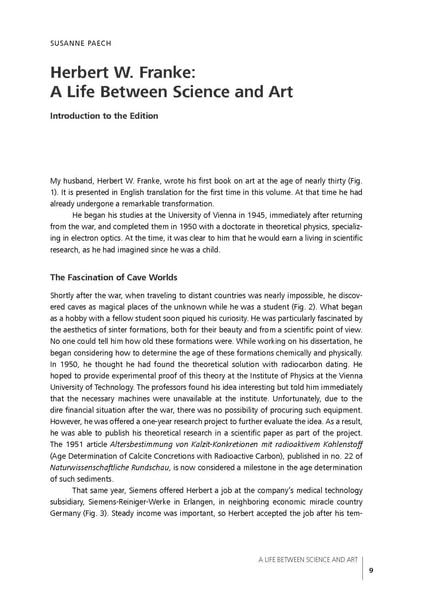 SUSANNE PAECH

Herbert W. Franke:
A Life Between Science and Art

Introduction to the Edition

My husband, Herbert W. Franke, wrote his first book on art at the age of nearly thirty (Fig. 1). It is presented in English translation for the first time in this volume. At that time he had already undergone a remarkable transformation.

He began his studies at the University of Vienna in 1945, immediately after returning from the war, and completed them in 1950 with a doctorate in theoretical physics, specializing in electron optics. At the time, it was clear to him that he would earn a living in scientific research, as he had imagined since he was a child.

The Fascination of Cave Worlds

Shortly after the war, when traveling to distant countries was nearly impossible, he discovered caves as magical places of the unknown while he was a student (Fig. 2). What began as a hobby with a fellow student soon piqued his curiosity. He was particularly fascinated by the aesthetics of sinter formations, both for their beauty and from a scientific point of view. No one could tell him how old these formations were. While working on his dissertation, he began considering how to determine the age of these formations chemically and physically. In 1950, he thought he had found the theoretical solution with radiocarbon dating. He hoped to provide experimental proof of this theory at the Institute of Physics at the Vienna University of Technology. The professors found his idea interesting but told him immediately that the necessary machines were unavailable at the institute. Unfortunately, due to the dire financial situation after the war, there was no possibility of procuring such equipment. However, he was offered a one-year research project to further evaluate the idea. As a result, he was able to publish his theoretical research in a scientific paper as part of the project. The 1951 article Altersbestimmung von Kalzit-Konkretionen mit radioaktivem Kohlenstoff (Age Determination of Calcite Concretions with Radioactive Carbon), published in no. 22 of Naturwissenschaftliche Rundschau, is now considered a milestone in the age determination of such sediments.

That same year, Siemens offered Herbert a job at the company's medical technology subsidiary, Siemens-Reiniger-Werke in Erlangen, in neighboring economic miracle country Germany (Fig. 3). Steady income was important, so Herbert accepted the job after his tem-

A LIFE BETWEEN SCIENCE AND ART

9